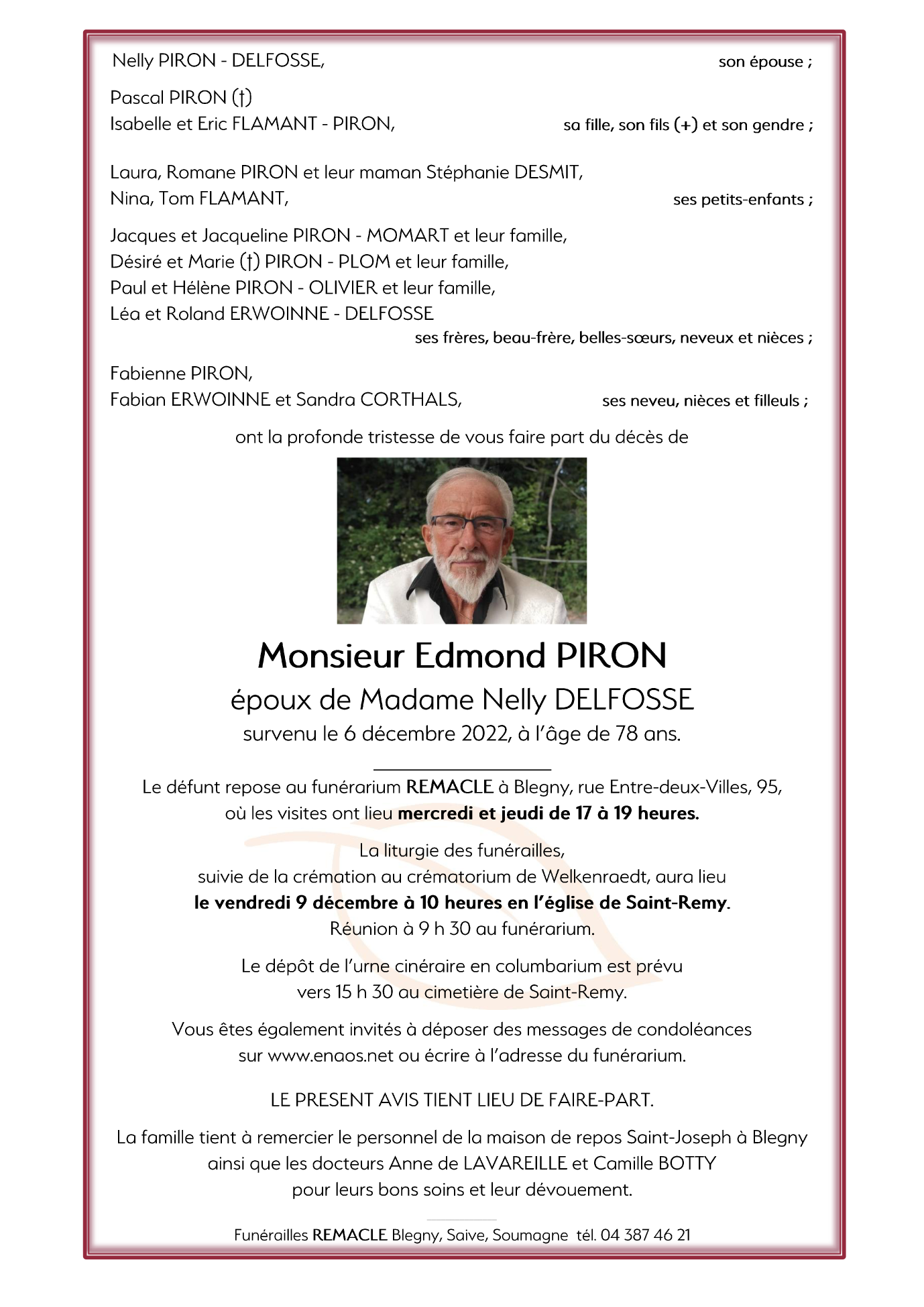 Nelly PIRON - DELFOSSE, son épouse ;

Pascal PIRON (†)
Isabelle et Eric FLAMANT - PIRON, sa fille, son fils (+) et son gendre ;

Laura, Romane PIRON et leur maman Stéphanie DESMIT,
Nina, Tom FLAMANT, ses petits-enfants ;

Jacques et Jacqueline PIRON - MOMART et leur famille,
Désiré et Marie (†) PIRON - PLOM et leur famille,
Paul et Hélène PIRON - OLIVIER et leur famille,
Léa et Roland ERWOINNE - DELFOSSE
ses frères, beau-frère, belles-sœurs, neveux et nièces ;

Fabienne PIRON,
Fabian ERWOINNE et Sandra CORTHALS, ses neveu, nièces et filleuls ;

ont la profonde tristesse de vous faire part du décès de

Monsieur Edmond PIRON
époux de Madame Nelly DELFOSSE
survenu le 6 décembre 2022, à l'âge de 78 ans.

Le défunt repose au funérarium REMACLE à Blegny, rue Entre-deux-Villes, 95, où les visites ont lieu mercredi et jeudi de 17 à 19 heures.

La liturgie des funérailles, suivie de la crémation au crématorium de Welkenraedt, aura lieu le vendredi 9 décembre à 10 heures en l'église de Saint-Remy. Réunion à 9 h 30 au funérarium.

Le dépôt de l'urne cinéraire en columbarium est prévu vers 15 h 30 au cimetière de Saint-Remy.

Vous êtes également invités à déposer des messages de condoléances sur www.enaos.net ou écrire à l'adresse du funérarium.

LE PRESENT AVIS TIENT LIEU DE FAIRE-PART.

La famille tient à remercier le personnel de la maison de repos Saint-Joseph à Blegny ainsi que les docteurs Anne de LAVAREILLE et Camille BOTTY pour leurs bons soins et leur dévouement.

Funérailles REMACLE Blegny, Saive, Soumagne tél. 04 387 46 21